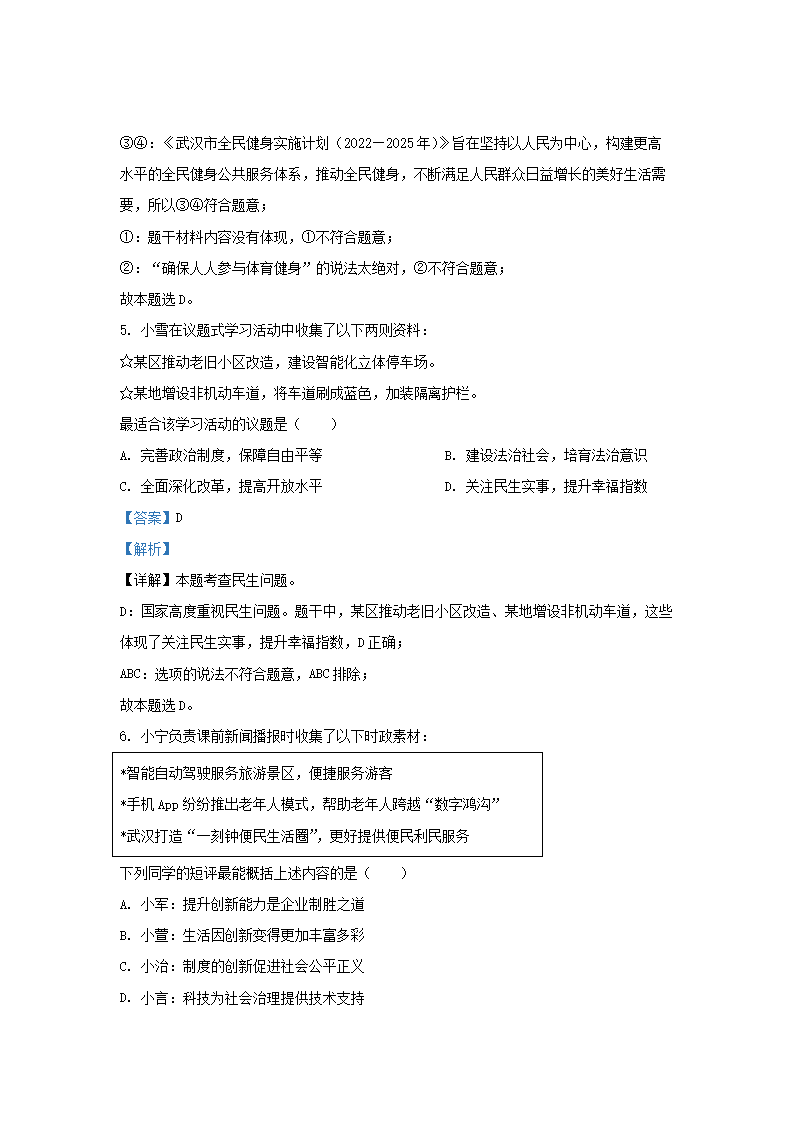 ③④：《武汉市全民健身实施计划（2022－2025年）》旨在坚持以人民为中心，构建更高水平的全民健身公共服务体系，推动全民健身，不断满足人民群众日益增长的美好生活需要，所以③④符合题意；

①：题干材料内容没有体现，①不符合题意；

②：“确保人人参与体育健身”的说法太绝对，②不符合题意；

故本题选D。

5. 小雪在议题式学习活动中收集了以下两则资料：

☆某区推动老旧小区改造，建设智能化立体停车场。

☆某地增设非机动车道，将车道刷成蓝色，加装隔离护栏。

最适合该学习活动的议题是（　　）

A. 完善政治制度，保障自由平等

B. 建设法治社会，培育法治意识

C. 全面深化改革，提高开放水平

D. 关注民生实事，提升幸福指数

【答案】D

【解析】

【详解】本题考查民生问题。

D：国家高度重视民生问题。题干中，某区推动老旧小区改造、某地增设非机动车道，这些体现了关注民生实事，提升幸福指数，D正确；

ABC：选项的说法不符合题意，ABC排除；

故本题选D。

6. 小宁负责课前新闻播报时收集了以下时政素材：

*智能自动驾驶服务旅游景区，便捷服务游客

*手机App纷纷推出老年人模式，帮助老年人跨越“数字鸿沟”

*武汉打造“一刻钟便民生活圈”，更好提供便民利民服务

下列同学的短评最能概括上述内容的是（　　）

A. 小军：提升创新能力是企业制胜之道

B. 小萱：生活因创新变得更加丰富多彩

C. 小治：制度的创新促进社会公平正义

D. 小言：科技为社会治理提供技术支持